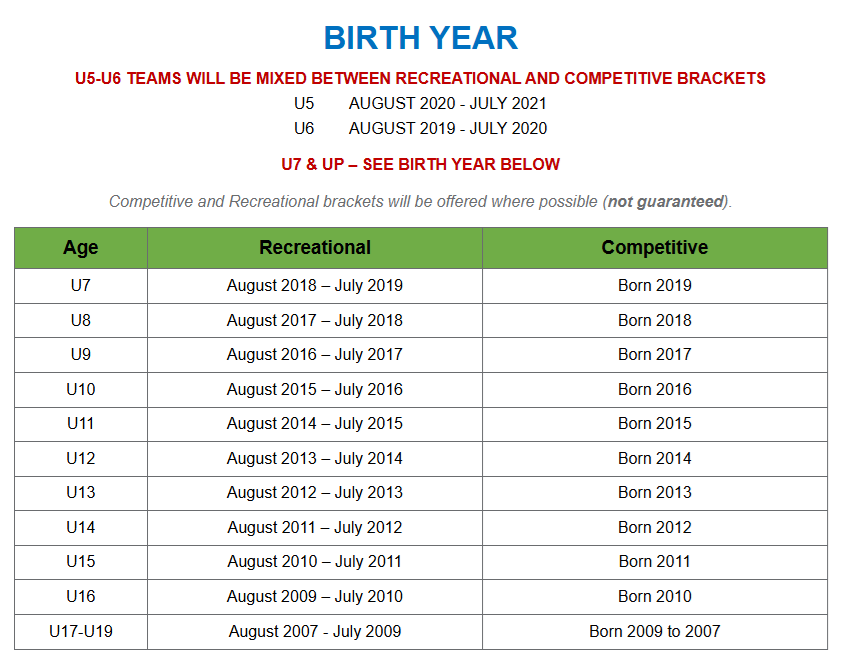 BIRTH YEAR

U5-U6 TEAMS WILL BE MIXED BETWEEN RECREATIONAL AND COMPETITIVE BRACKETS

U5 AUGUST 2020 - JULY 2021

U6 AUGUST 2019 - JULY 2020

U7 & UP – SEE BIRTH YEAR BELOW

Competitive and Recreational brackets will be offered where possible (not guaranteed).

| Age | Recreational | Competitive |
|---|---|---|
| U7 | August 2018 – July 2019 | Born 2019 |
| U8 | August 2017 – July 2018 | Born 2018 |
| U9 | August 2016 – July 2017 | Born 2017 |
| U10 | August 2015 – July 2016 | Born 2016 |
| U11 | August 2014 – July 2015 | Born 2015 |
| U12 | August 2013 – July 2014 | Born 2014 |
| U13 | August 2012 – July 2013 | Born 2013 |
| U14 | August 2011 – July 2012 | Born 2012 |
| U15 | August 2010 – July 2011 | Born 2011 |
| U16 | August 2009 – July 2010 | Born 2010 |
| U17-U19 | August 2007 - July 2009 | Born 2009 to 2007 |